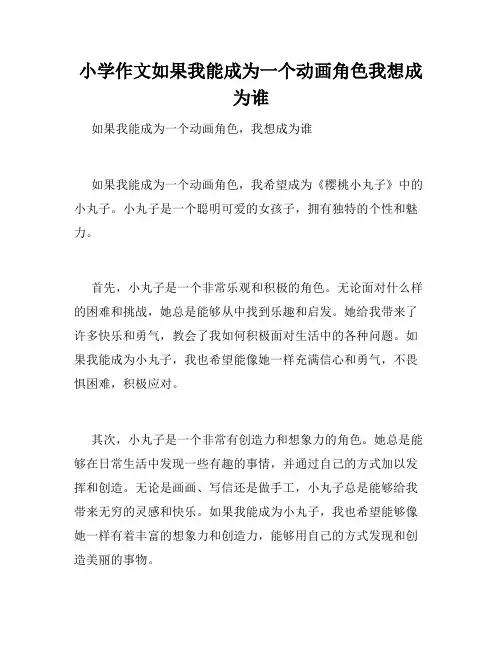 小学作文如果我能成为一个动画角色我想成为谁

如果我能成为一个动画角色，我想成为谁

如果我能成为一个动画角色，我希望成为《樱桃小丸子》中的小丸子。小丸子是一个聪明可爱的女孩子，拥有独特的个性和魅力。

首先，小丸子是一个非常乐观和积极的角色。无论面对什么样的困难和挑战，她总是能够从中找到乐趣和启发。她给我带来了许多快乐和勇气，教会了我如何积极面对生活中的各种问题。如果我能成为小丸子，我也希望能像她一样充满信心和勇气，不畏惧困难，积极应对。

其次，小丸子是一个非常有创造力和想象力的角色。她总是能够在日常生活中发现一些有趣的事情，并通过自己的方式加以发挥和创造。无论是画画、写信还是做手工，小丸子总是能够给我带来无穷的灵感和快乐。如果我能成为小丸子，我也希望能够像她一样有着丰富的想象力和创造力，能够用自己的方式发现和创造美丽的事物。